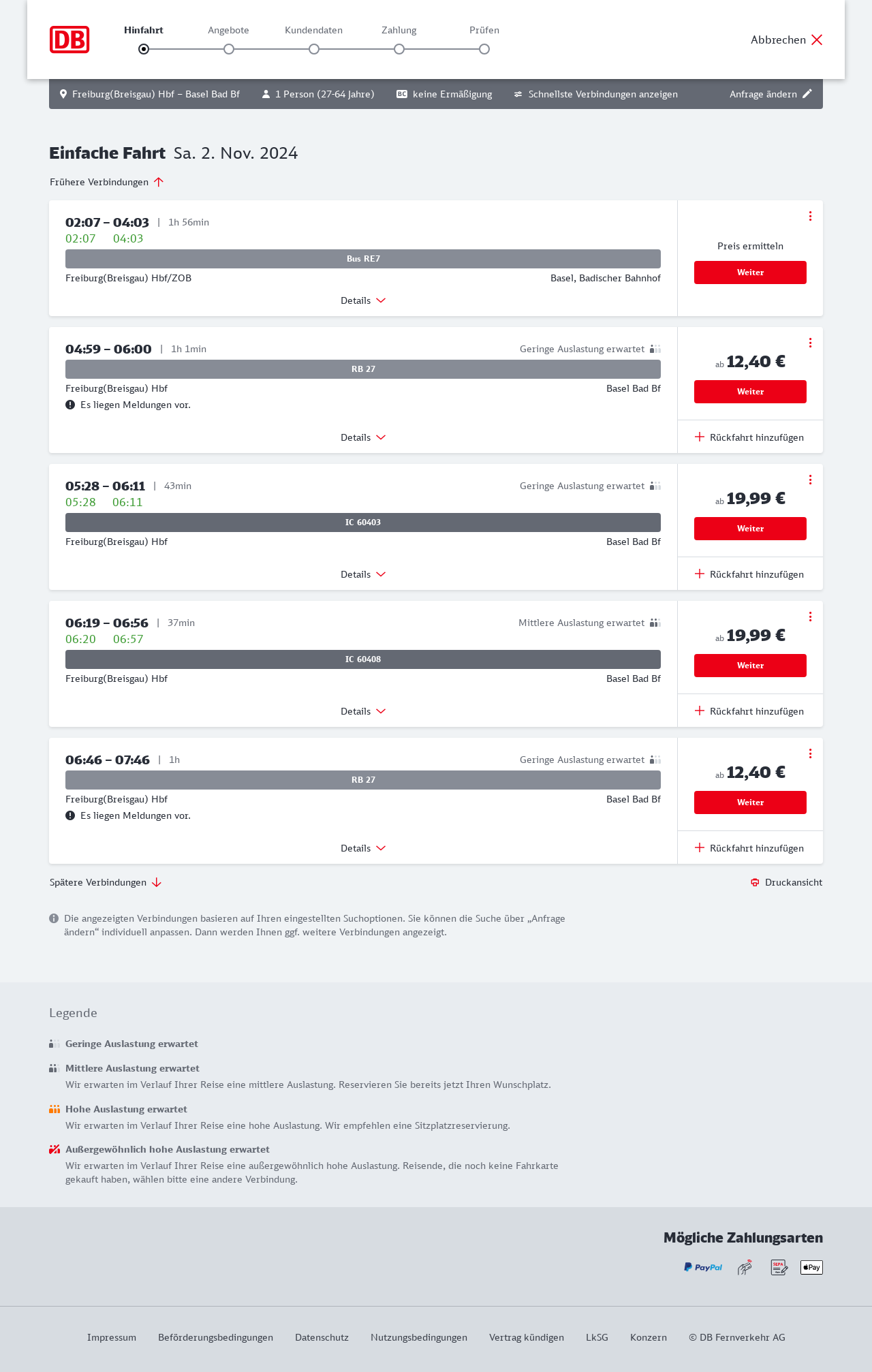 DB

Hinfahrt Angebote Kundendaten Zahlung Prüfen

Abbrechen

Freiburg(Breisgau) Hbf – Basel Bad Bf 1 Person (27-64 Jahre) BC keine Ermäßigung Schnellste Verbindungen anzeigen Anfrage ändern

Einfache Fahrt Sa. 2. Nov. 2024

Frühere Verbindungen

02:07 – 04:03 | 1h 56min
02:07 04:03
Bus RE7
Freiburg(Breisgau) Hbf/ZOB Basel, Badischer Bahnhof
Details
Preis ermitteln
Weiter

04:59 – 06:00 | 1h 1min Geringe Auslastung erwartet
RB 27
Freiburg(Breisgau) Hbf Basel Bad Bf
Es liegen Meldungen vor.
Details
ab 12,40 €
Weiter
Rückfahrt hinzufügen

05:28 – 06:11 | 43min Geringe Auslastung erwartet
05:28 06:11
IC 60403
Freiburg(Breisgau) Hbf Basel Bad Bf
Details
ab 19,99 €
Weiter
Rückfahrt hinzufügen

06:19 – 06:56 | 37min Mittlere Auslastung erwartet
06:20 06:57
IC 60408
Freiburg(Breisgau) Hbf Basel Bad Bf
Details
ab 19,99 €
Weiter
Rückfahrt hinzufügen

06:46 – 07:46 | 1h Geringe Auslastung erwartet
RB 27
Freiburg(Breisgau) Hbf Basel Bad Bf
Es liegen Meldungen vor.
Details
ab 12,40 €
Weiter
Rückfahrt hinzufügen

Spätere Verbindungen
Druckansicht

Die angezeigten Verbindungen basieren auf Ihren eingestellten Suchoptionen. Sie können die Suche über „Anfrage ändern“ individuell anpassen. Dann werden Ihnen ggf. weitere Verbindungen angezeigt.

Legende

Geringe Auslastung erwartet

Mittlere Auslastung erwartet
Wir erwarten im Verlauf Ihrer Reise eine mittlere Auslastung. Reservieren Sie bereits jetzt Ihren Wunschplatz.

Hohe Auslastung erwartet
Wir erwarten im Verlauf Ihrer Reise eine hohe Auslastung. Wir empfehlen eine Sitzplatzreservierung.

Außergewöhnlich hohe Auslastung erwartet
Wir erwarten im Verlauf Ihrer Reise eine außergewöhnlich hohe Auslastung. Reisende, die noch keine Fahrkarte gekauft haben, wählen bitte eine andere Verbindung.

Mögliche Zahlungsarten

PayPal SEPA Pay

Impressum Beförderungsbedingungen Datenschutz Nutzungsbedingungen Vertrag kündigen LkSG Konzern © DB Fernverkehr AG